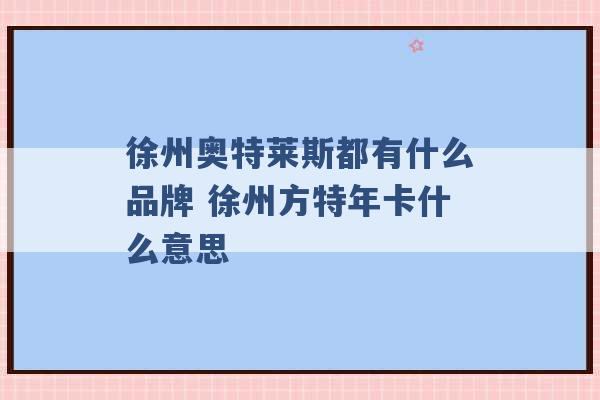 徐州奥特莱斯都有什么品牌 徐州方特年卡什么意思